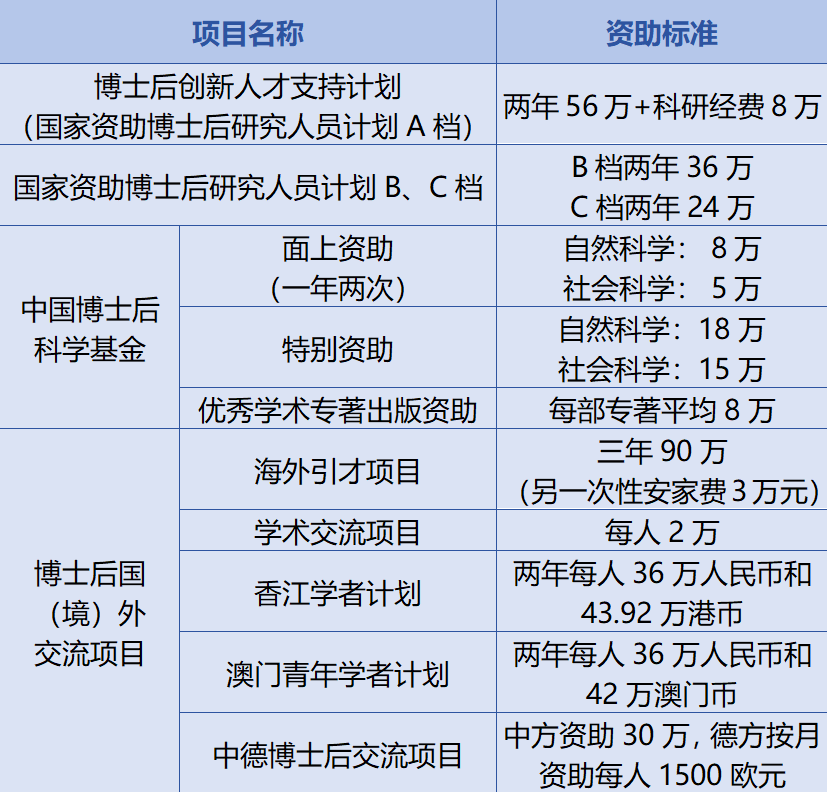 | 项目名称 | | 资助标准 |
|---|---|---|
| 博士后创新人才支持计划(国家资助博士后研究人员计划A档) | | 两年56万+科研经费8万 |
| 国家资助博士后研究人员计划B、C档 | | B档两年36万 C档两年24万 |
| 中国博士后科学基金 | 面上资助(一年两次) | 自然科学：8万 社会科学：5万 |
| | 特别资助 | 自然科学：18万 社会科学：15万 |
| | 优秀学术专著出版资助 | 每部专著平均8万 |
| 博士后国(境)外交流项目 | 海外引才项目 | 三年90万(另一次性安家费3万元) |
| | 学术交流项目 | 每人2万 |
| | 香江学者计划 | 两年每人36万人民币和43.92万港币 |
| | 澳门青年学者计划 | 两年每人36万人民币和42万澳门币 |
| | 中德博士后交流项目 | 中方资助30万，德方按月资助每人1500欧元 |